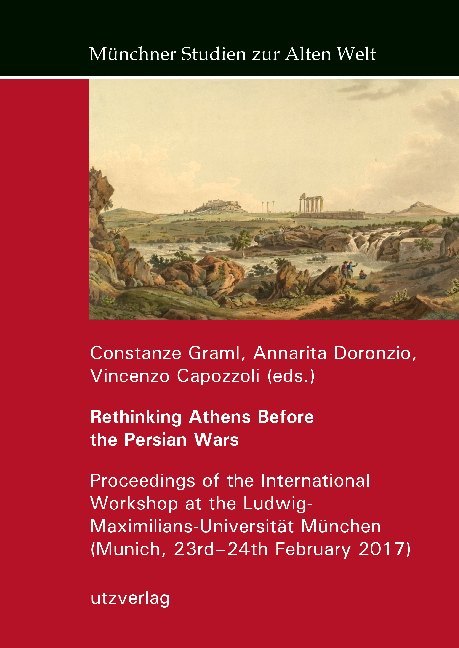 Münchner Studien zur Alten Welt

Constanze Graml, Annarita Doronzio, Vincenzo Capozzoli (eds.)

Rethinking Athens Before the Persian Wars

Proceedings of the International Workshop at the Ludwig-Maximilians-Universität München (Munich, 23rd–24th February 2017)

utzverlag